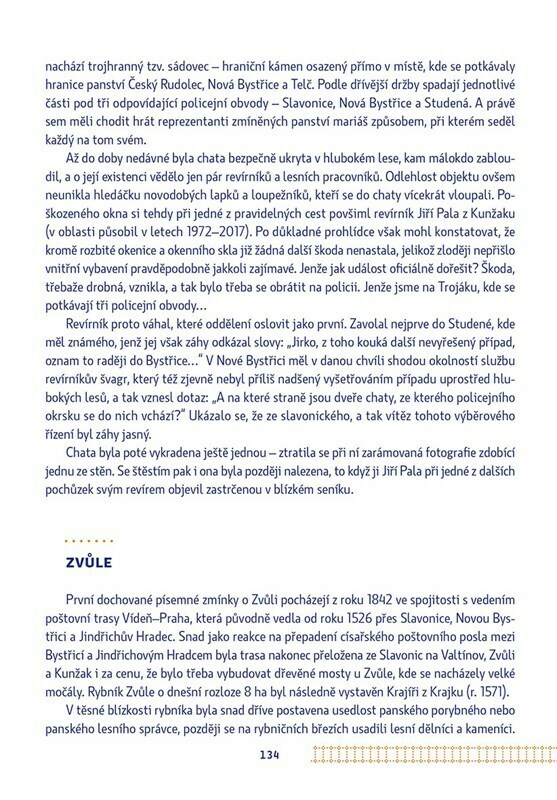 nachází trojhranný tzv. sádovec – hraniční kámen osazený přímo v místě, kde se potkávaly hranice panství Český Rudolec, Nová Bystřice a Telč. Podle dřívější držby spadají jednotlivé části pod tři odpovídající policejní obvody – Slavonice, Nová Bystřice a Studená. A právě sem měli chodit hrát reprezentanti zmíněných panství mariáš způsobem, při kterém seděl každý na tom svém.

Až do doby nedávné byla chata bezpečně ukryta v hlubokém lese, kam málokdo zabloudil, a o její existenci vědělo jen pár revírníků a lesních pracovníků. Odlehlost objektu ovšem neunikla hledáčku novodobých lapků a loupežníků, kteří se do chaty vícekrát vloupali. Poškozeného okna si tehdy při jedné z pravidelných cest povšiml revírník Jiří Pala z Kunžaku (v oblasti působil v letech 1972–2017). Po důkladné prohlídce však mohl konstatovat, že kromě rozbité okenice a okenního skla již žádná další škoda nenastala, jelikož zloději nepřišlo vnitřní vybavení pravděpodobně jakkoli zajímavé. Jenže jak událost oficiálně dořešit? Škoda, třebaže drobná, vznikla, a tak bylo třeba se obrátit na policii. Jenže jsme na Trojáku, kde se potkávají tři policejní obvody…

Revírník proto váhal, které oddělení oslovit jako první. Zavolal nejprve do Studené, kde měl známého, jenž jej však záhy odkázal slovy: „Jirko, z toho kouká další nevyřešený případ, oznam to raději do Bystřice…“ V Nové Bystřici měl v danou chvíli shodou okolností službu revírníkův švagr, který též zjevně nebyl příliš nadšený vyšetřováním případu uprostřed hlubokých lesů, a tak vznesl dotaz: „A na které straně jsou dveře chaty, ze kterého policejního okrsku se do nich vchází?“ Ukázalo se, že ze slavonického, a tak vítěz tohoto výběrového řízení byl záhy jasný.

Chata byla poté vykradena ještě jednou – ztratila se při ní zarámovaná fotografie zdobící jednu ze stěn. Se štěstím pak i ona byla později nalezena, to když ji Jiří Pala při jedné z dalších pochůzek svým revírem objevil zastrčenou v blízkém seníku.

ZVŮLE

První dochované písemné zmínky o Zvůli pocházejí z roku 1842 ve spojitosti s vedením poštovní trasy Vídeň–Praha, která původně vedla od roku 1526 přes Slavonice, Novou Bystřici a Jindřichův Hradec. Snad jako reakce na přepadení císařského poštovního posla mezi Bystřicí a Jindřichovým Hradcem byla trasa nakonec přeložena ze Slavonic na Valtínov, Zvůli a Kunžak i za cenu, že bylo třeba vybudovat dřevěné mosty u Zvůle, kde se nacházely velké močály. Rybník Zvůle o dnešní rozloze 8 ha byl následně vystavěn Krajíři z Krajku (r. 1571).

V těsné blízkosti rybníka byla snad dříve postavena usedlost panského porybného nebo panského lesního správce, později se na rybničních březích usadili lesní dělníci a kameníci.

134